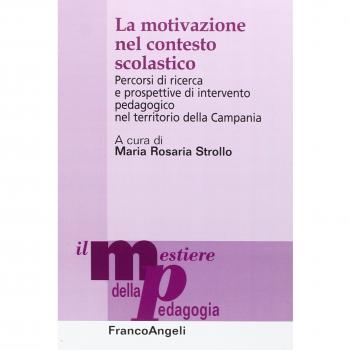 La motivazione nel contesto scolastico

Percorsi di ricerca e prospettive di intervento pedagogico nel territorio della Campania

A cura di
Maria Rosaria Strollo

il mestiere della pedagogia

FrancoAngeli